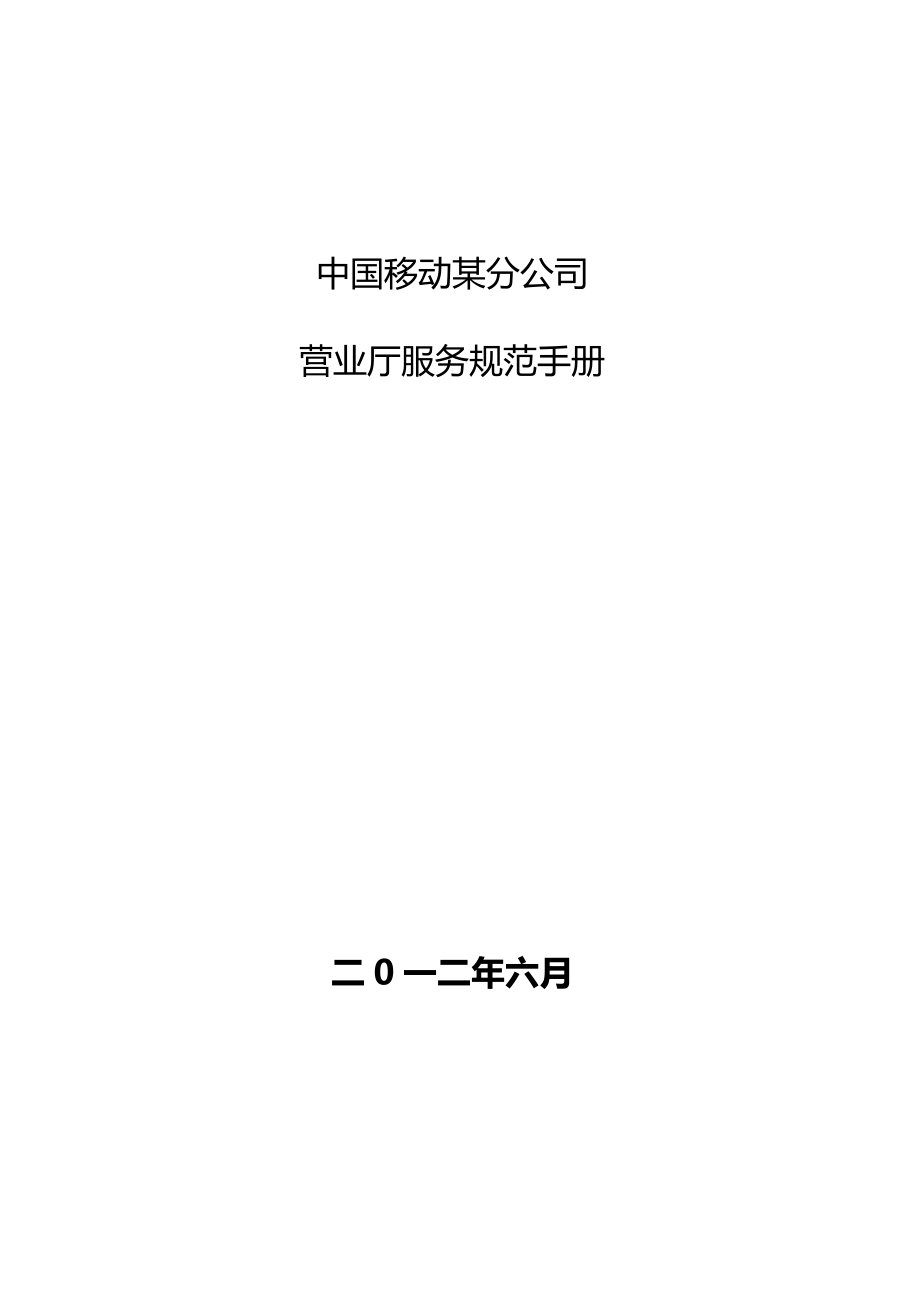 中国移动某分公司

营业厅服务规范手册

二0一二年六月